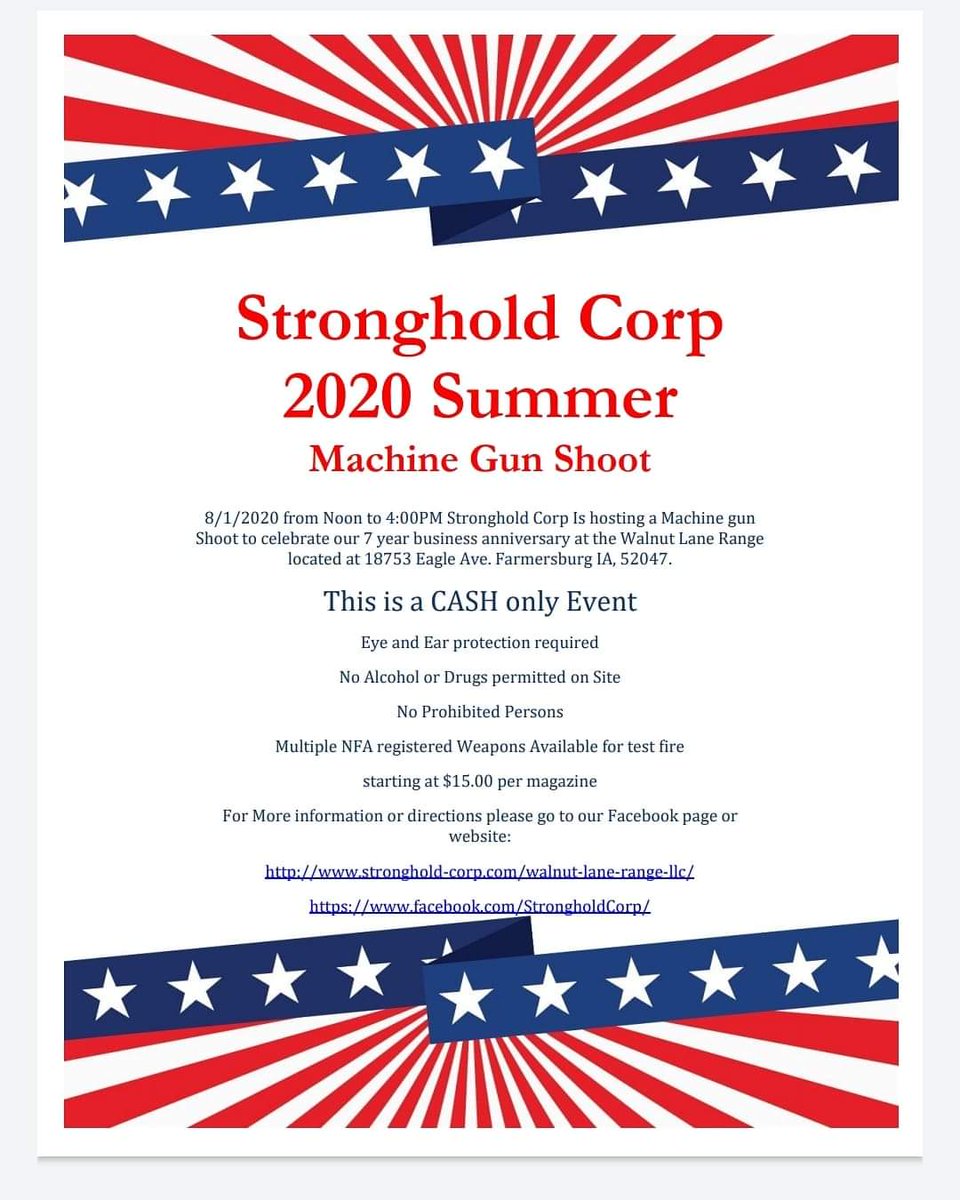 Stronghold Corp
2020 Summer
Machine Gun Shoot

8/1/2020 from Noon to 4:00PM Stronghold Corp Is hosting a Machine gun Shoot to celebrate our 7 year business anniversary at the Walnut Lane Range located at 18753 Eagle Ave. Farmersburg IA, 52047.

This is a CASH only Event

Eye and Ear protection required

No Alcohol or Drugs permitted on Site

No Prohibited Persons

Multiple NFA registered Weapons Available for test fire

starting at $15.00 per magazine

For More information or directions please go to our Facebook page or website:

http://www.stronghold-corp.com/walnut-lane-range-llc/

https://www.facebook.com/StrongholdCorp/